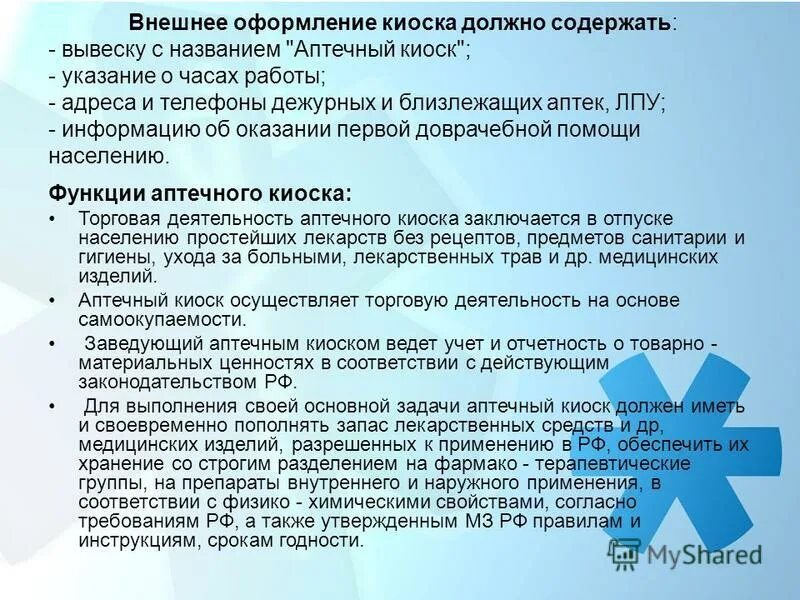 Внешнее оформление киоска должно содержать:
- вывеску с названием "Аптечный киоск";
- указание о часах работы;
- адреса и телефоны дежурных и близлежащих аптек, ЛПУ;
- информацию об оказании первой доврачебной помощи населению.

Функции аптечного киоска:

• Торговая деятельность аптечного киоска заключается в отпуске населению простейших лекарств без рецептов, предметов санитарии и гигиены, ухода за больными, лекарственных трав и др. медицинских изделий.

• Аптечный киоск осуществляет торговую деятельность на основе самоокупаемости.

• Заведующий аптечным киоском ведет учет и отчетность о товарно - материальных ценностях в соответствии с действующим законодательством РФ.

• Для выполнения своей основной задачи аптечный киоск должен иметь и своевременно пополнять запас лекарственных средств и др, медицинских изделий, разрешенных к применению в РФ, обеспечить их хранение со строгим разделением на фармако - терапевтические группы, на препараты внутреннего и наружного применения, в соответствии с физико - химическими свойствами, согласно требованиям РФ, а также утвержденным МЗ РФ правилам и инструкциям, срокам годности.

MyShared